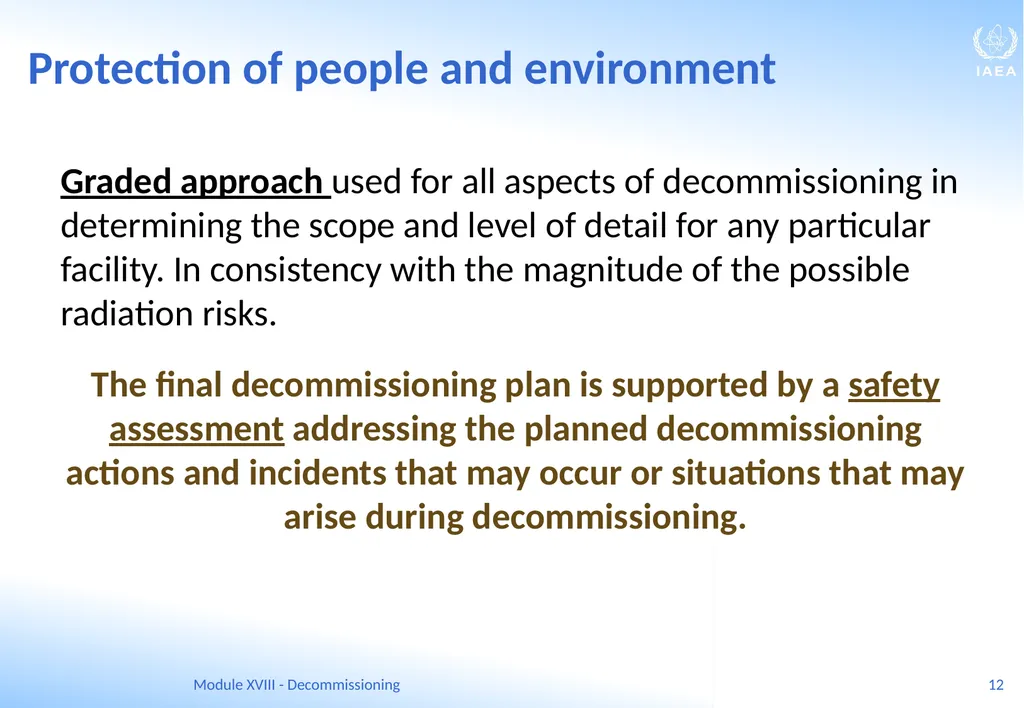 Protection of people and environment

IAEA

Graded approach used for all aspects of decommissioning in determining the scope and level of detail for any particular facility. In consistency with the magnitude of the possible radiation risks.

The final decommissioning plan is supported by a safety assessment addressing the planned decommissioning actions and incidents that may occur or situations that may arise during decommissioning.

Module XVIII - Decommissioning

12